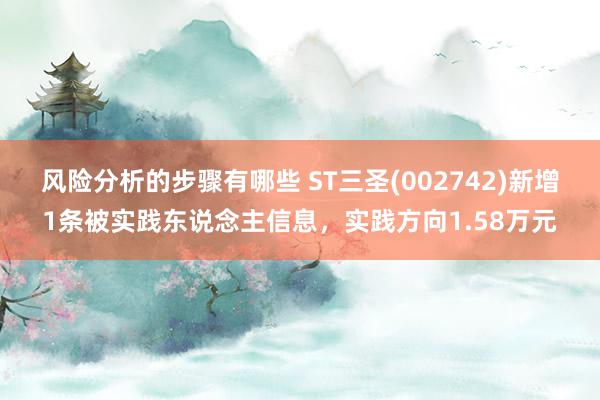 风险分析的步骤有哪些 ST三圣(002742)新增1条被实践东说念主信息，实践方向1.58万元